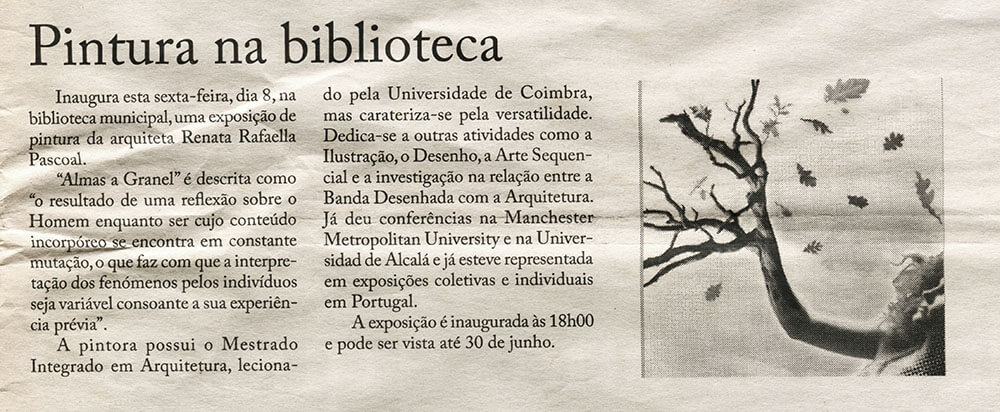 Pintura na biblioteca

Inaugura esta sexta-feira, dia 8, na biblioteca municipal, uma exposição de pintura da arquiteta Renata Rafaella Pascoal.

"Almas a Granel" é descrita como "o resultado de uma reflexão sobre o Homem enquanto ser cujo conteúdo incorpóreo se encontra em constante mutação, o que faz com que a interpretação dos fenómenos pelos indivíduos seja variável consoante a sua experiência prévia".

A pintora possui o Mestrado Integrado em Arquitetura, lecionado pela Universidade de Coimbra, mas carateriza-se pela versatilidade. Dedica-se a outras atividades como a Ilustração, o Desenho, a Arte Sequencial e a investigação na relação entre a Banda Desenhada com a Arquitetura. Já deu conferências na Manchester Metropolitan University e na Universidad de Alcalá e já esteve representada em exposições coletivas e individuais em Portugal.

A exposição é inaugurada às 18h00 e pode ser vista até 30 de junho.